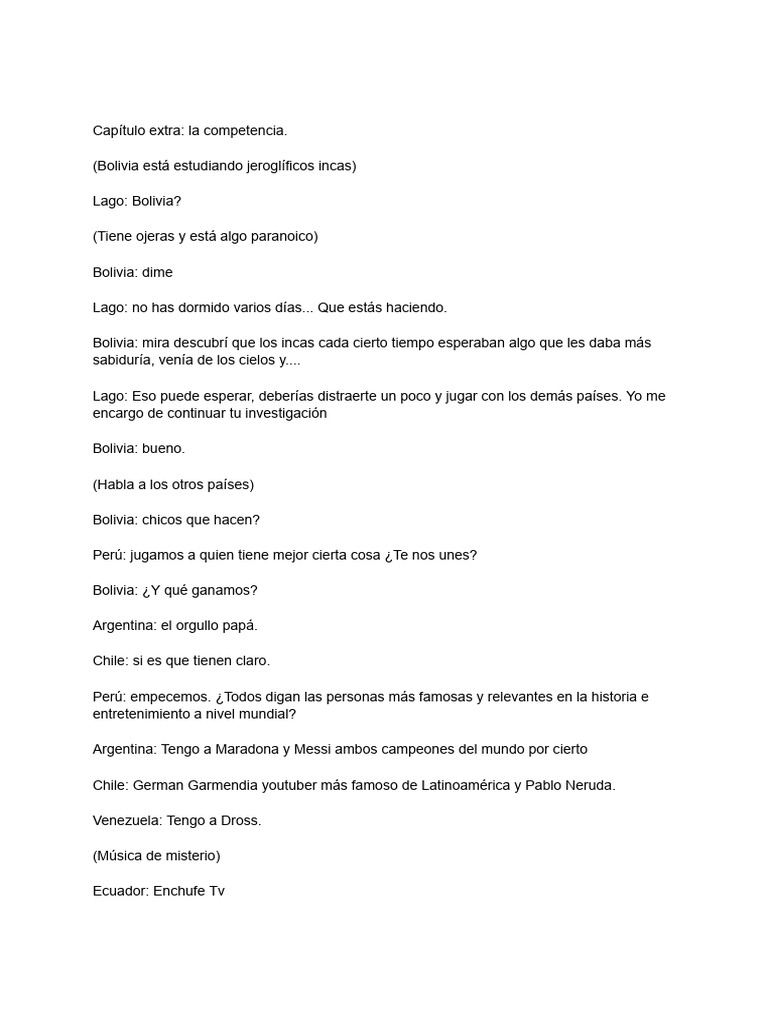 Capítulo extra: la competencia.

(Bolivia está estudiando jeroglíficos incas)

Lago: Bolivia?

(Tiene ojeras y está algo paranoico)

Bolivia: dime

Lago: no has dormido varios días... Que estás haciendo.

Bolivia: mira descubrí que los incas cada cierto tiempo esperaban algo que les daba más sabiduría, venía de los cielos y....

Lago: Eso puede esperar, deberías distraerte un poco y jugar con los demás países. Yo me encargo de continuar tu investigación

Bolivia: bueno.

(Habla a los otros países)

Bolivia: chicos que hacen?

Perú: jugamos a quien tiene mejor cierta cosa ¿Te nos unes?

Bolivia: ¿Y qué ganamos?

Argentina: el orgullo papá.

Chile: si es que tienen claro.

Perú: empecemos. ¿Todos digan las personas más famosas y relevantes en la historia e entretenimiento a nivel mundial?

Argentina: Tengo a Maradona y Messi ambos campeones del mundo por cierto

Chile: German Garmendia youtuber más famoso de Latinoamérica y Pablo Neruda.

Venezuela: Tengo a Dross.

(Música de misterio)

Ecuador: Enchufe Tv